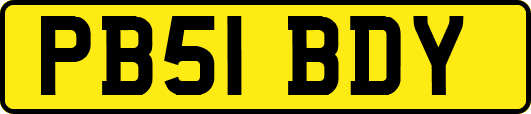 PB51 BDY